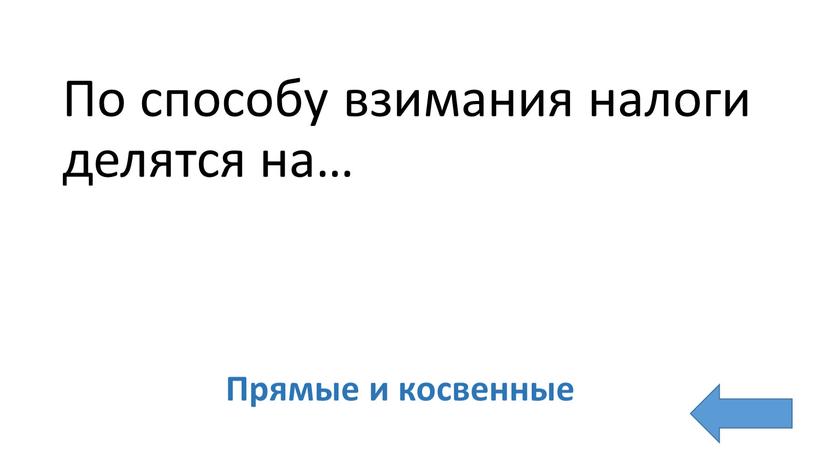 По способу взимания налоги делятся на…

Прямые и косвенные